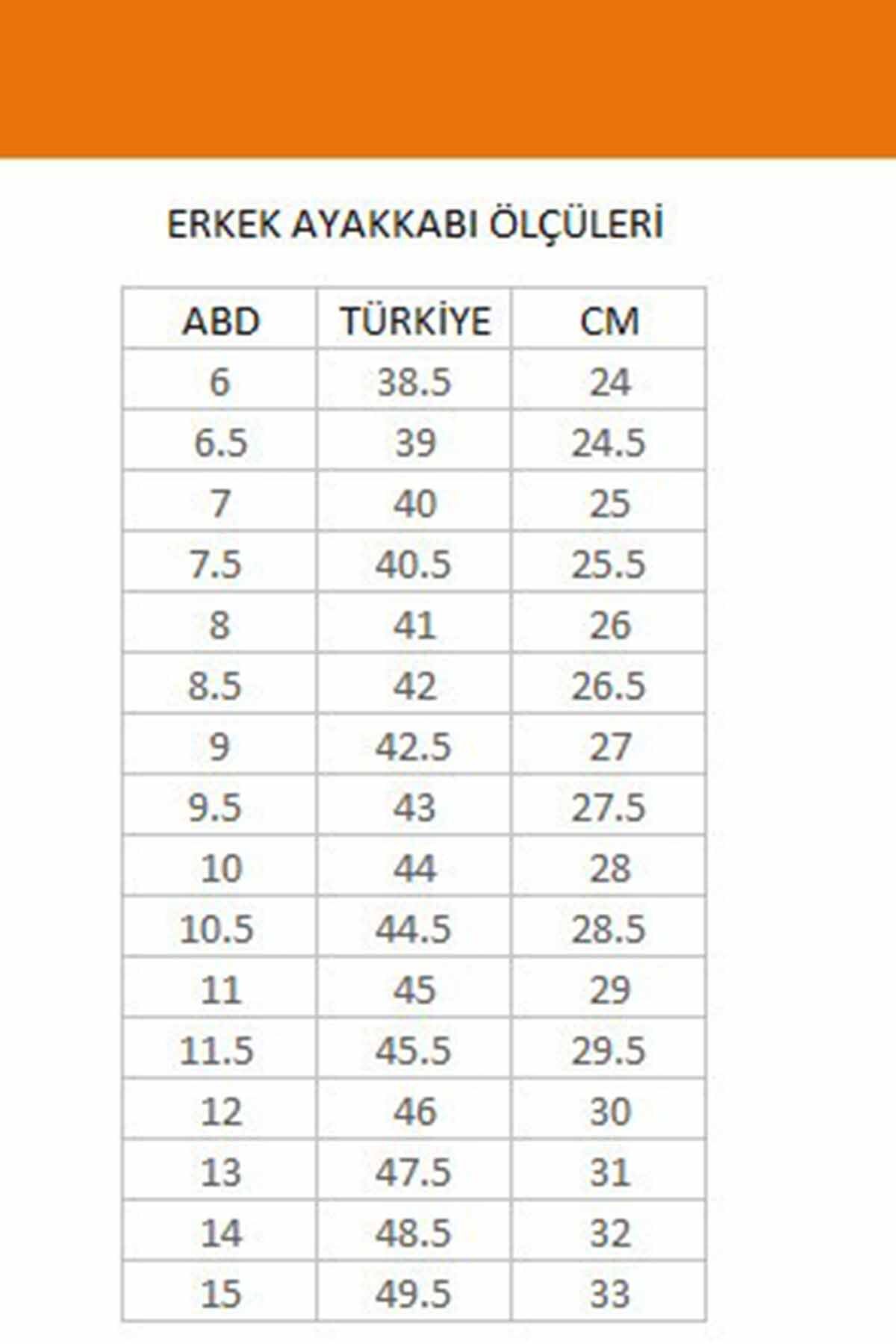 ERKEK AYAKKABI ÖLÇÜLERİ

| ABD | TÜRKİYE | CM |
|---|---|---|
| 6 | 38.5 | 24 |
| 6.5 | 39 | 24.5 |
| 7 | 40 | 25 |
| 7.5 | 40.5 | 25.5 |
| 8 | 41 | 26 |
| 8.5 | 42 | 26.5 |
| 9 | 42.5 | 27 |
| 9.5 | 43 | 27.5 |
| 10 | 44 | 28 |
| 10.5 | 44.5 | 28.5 |
| 11 | 45 | 29 |
| 11.5 | 45.5 | 29.5 |
| 12 | 46 | 30 |
| 13 | 47.5 | 31 |
| 14 | 48.5 | 32 |
| 15 | 49.5 | 33 |